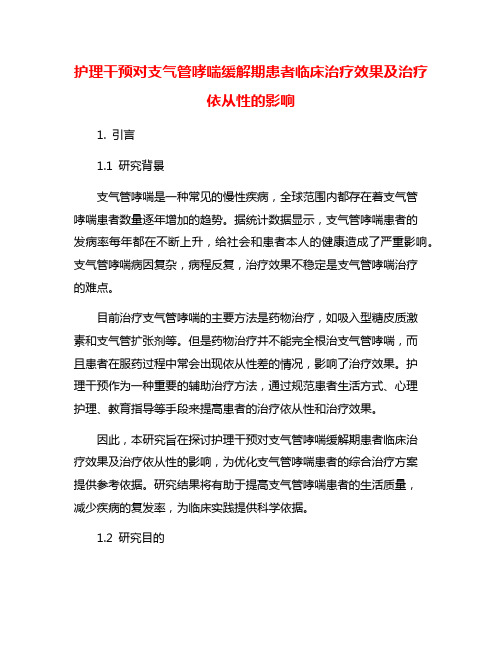 护理干预对支气管哮喘缓解期患者临床治疗效果及治疗依从性的影响

1. 引言

1.1 研究背景

支气管哮喘是一种常见的慢性疾病，全球范围内都存在着支气管哮喘患者数量逐年增加的趋势。据统计数据显示，支气管哮喘患者的发病率每年都在不断上升，给社会和患者本人的健康造成了严重影响。支气管哮喘病因复杂，病程反复，治疗效果不稳定是支气管哮喘治疗的难点。

目前治疗支气管哮喘的主要方法是药物治疗，如吸入型糖皮质激素和支气管扩张剂等。但是药物治疗并不能完全根治支气管哮喘，而且患者在服药过程中常会出现依从性差的情况，影响了治疗效果。护理干预作为一种重要的辅助治疗方法，通过规范患者生活方式、心理护理、教育指导等手段来提高患者的治疗依从性和治疗效果。

因此，本研究旨在探讨护理干预对支气管哮喘缓解期患者临床治疗效果及治疗依从性的影响，为优化支气管哮喘患者的综合治疗方案提供参考依据。研究结果将有助于提高支气管哮喘患者的生活质量，减少疾病的复发率，为临床实践提供科学依据。

1.2 研究目的